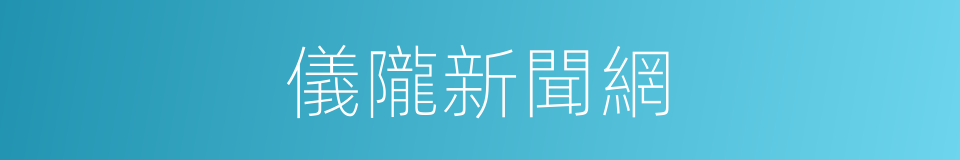 儀隴新聞網